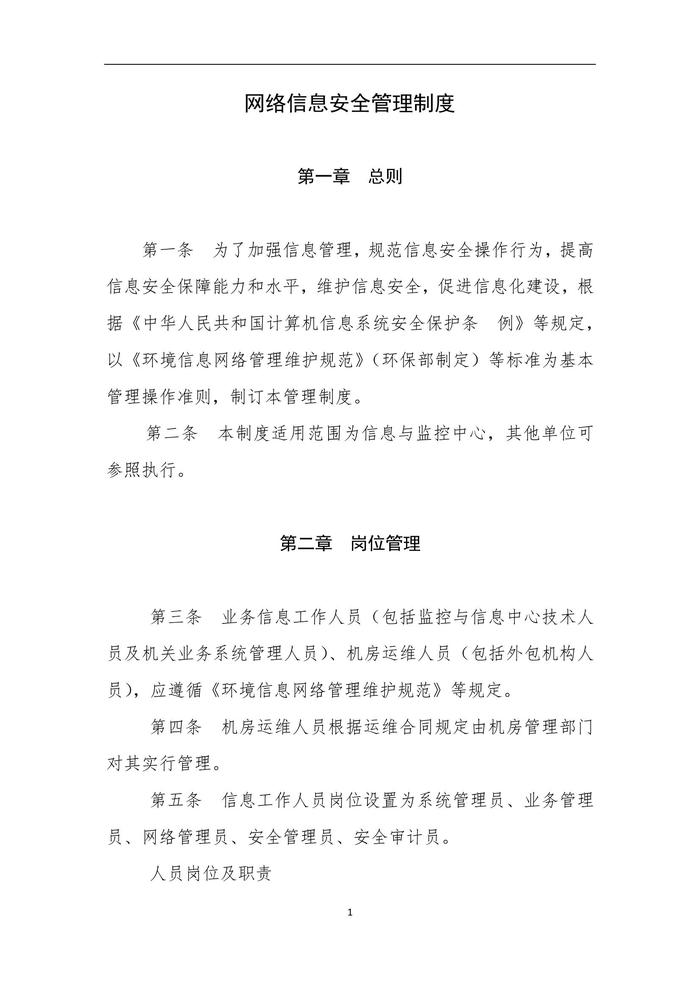 网络信息安全管理制度

第一章　总则

第一条　为了加强信息管理，规范信息安全操作行为，提高信息安全保障能力和水平，维护信息安全，促进信息化建设，根据《中华人民共和国计算机信息系统安全保护条　例》等规定，以《环境信息网络管理维护规范》（环保部制定）等标准为基本管理操作准则，制订本管理制度。

第二条　本制度适用范围为信息与监控中心，其他单位可参照执行。

第二章　岗位管理

第三条　业务信息工作人员（包括监控与信息中心技术人员及机关业务系统管理人员）、机房运维人员（包括外包机构人员），应遵循《环境信息网络管理维护规范》等规定。

第四条　机房运维人员根据运维合同规定由机房管理部门对其实行管理。

第五条　信息工作人员岗位设置为系统管理员、业务管理员、网络管理员、安全管理员、安全审计员。

人员岗位及职责

1